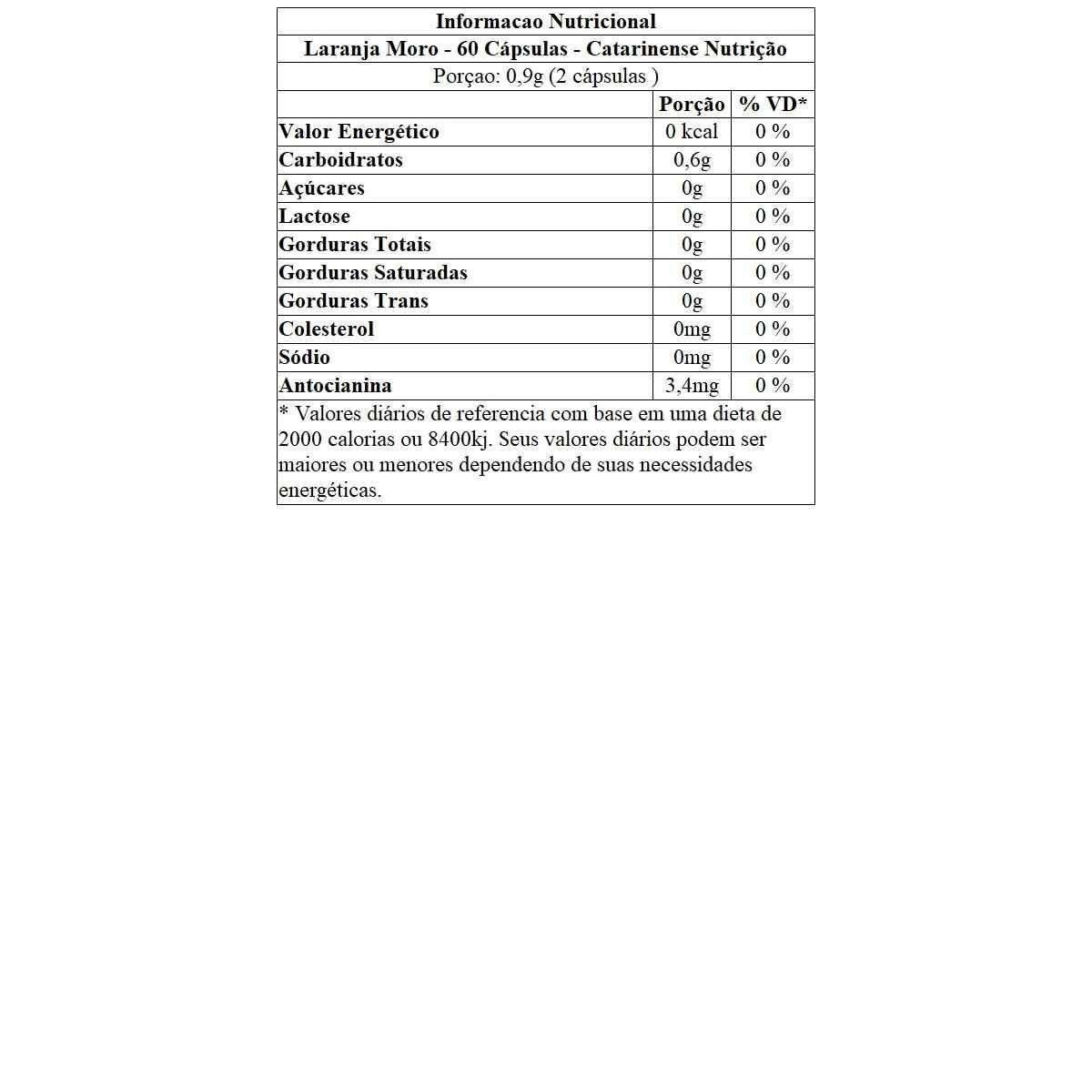 Informacao Nutricional

Laranja Moro - 60 Cápsulas - Catarinense Nutrição

Porçao: 0,9g (2 cápsulas )

| | Porção | % VD* |
|---|---|---|
| Valor Energético | 0 kcal | 0 % |
| Carboidratos | 0,6g | 0 % |
| Açúcares | 0g | 0 % |
| Lactose | 0g | 0 % |
| Gorduras Totais | 0g | 0 % |
| Gorduras Saturadas | 0g | 0 % |
| Gorduras Trans | 0g | 0 % |
| Colesterol | 0mg | 0 % |
| Sódio | 0mg | 0 % |
| Antocianina | 3,4mg | 0 % |

* Valores diários de referencia com base em uma dieta de 2000 calorias ou 8400kj. Seus valores diários podem ser maiores ou menores dependendo de suas necessidades energéticas.